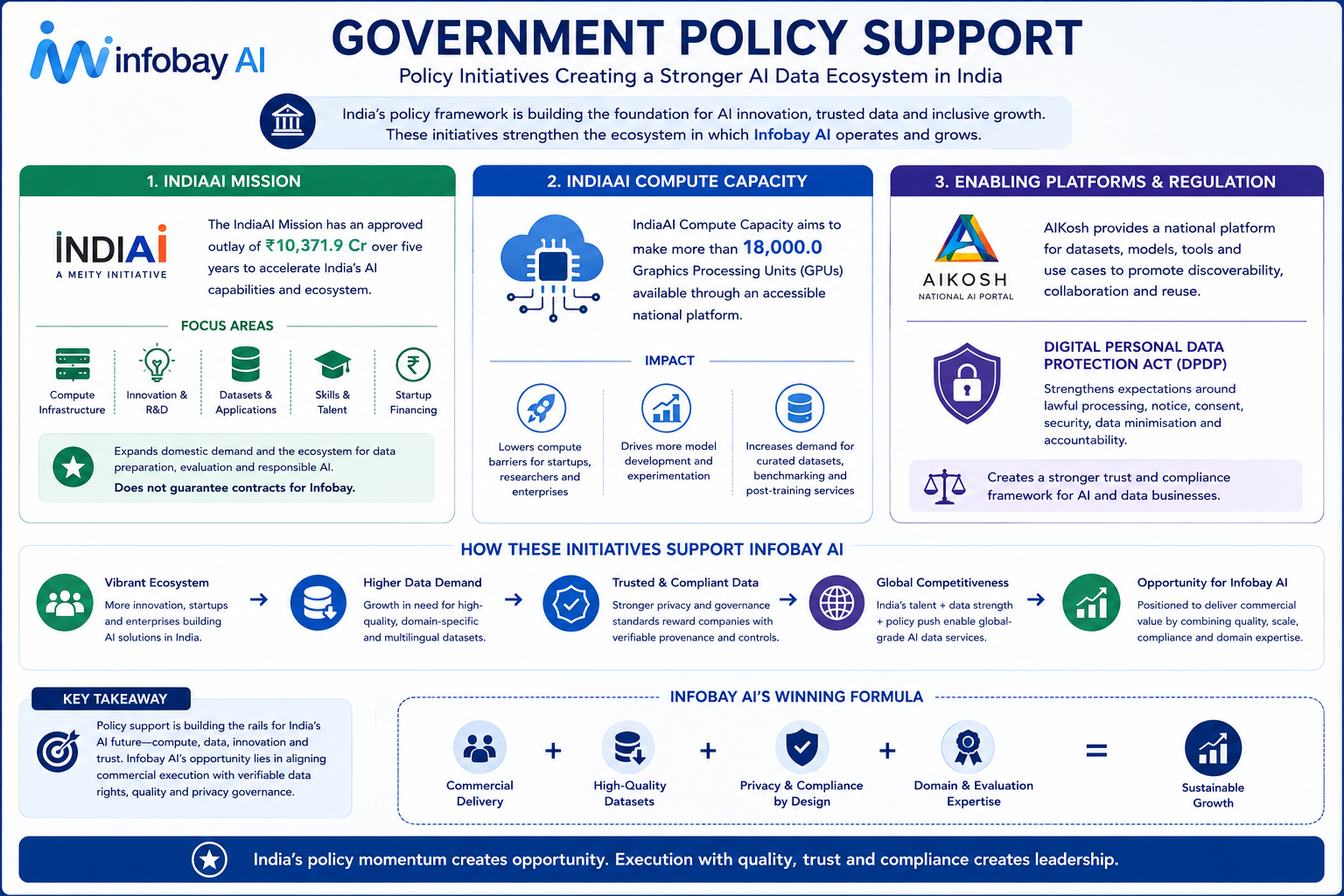 infobay AI

GOVERNMENT POLICY SUPPORT

Policy Initiatives Creating a Stronger AI Data Ecosystem in India

India's policy framework is building the foundation for AI innovation, trusted data and inclusive growth. These initiatives strengthen the ecosystem in which Infobay AI operates and grows.

1. INDIAAI MISSION

INDIAi
A MEITY INITIATIVE

The IndiaAI Mission has an approved outlay of ₹10,371.9 Cr over five years to accelerate India's AI capabilities and ecosystem.

FOCUS AREAS

Compute Infrastructure
Innovation & R&D
Datasets & Applications
Skills & Talent
Startup Financing

Expands domestic demand and the ecosystem for data preparation, evaluation and responsible AI.
Does not guarantee contracts for Infobay.

2. INDIAAI COMPUTE CAPACITY

IndiaAI Compute Capacity aims to make more than 18,000.0 Graphics Processing Units (GPUs) available through an accessible national platform.

IMPACT

Lowers compute barriers for startups, researchers and enterprises

Drives more model development and experimentation

Increases demand for curated datasets, benchmarking and post-training services

3. ENABLING PLATFORMS & REGULATION

AIKOSH
NATIONAL AI PORTAL

AIKosh provides a national platform for datasets, models, tools and use cases to promote discoverability, collaboration and reuse.

DIGITAL PERSONAL DATA PROTECTION ACT (DPDP)

Strengthens expectations around lawful processing, notice, consent, security, data minimisation and accountability.

Creates a stronger trust and compliance framework for AI and data businesses.

HOW THESE INITIATIVES SUPPORT INFOBAY AI

Vibrant Ecosystem
More innovation, startups and enterprises building AI solutions in India.

Higher Data Demand
Growth in need for high-quality, domain-specific and multilingual datasets.

Trusted & Compliant Data
Stronger privacy and governance standards reward companies with verifiable provenance and controls.

Global Competitiveness
India's talent + data strength + policy push enable global-grade AI data services.

Opportunity for Infobay AI
Positioned to deliver commercial value by combining quality, scale, compliance and domain expertise.

KEY TAKEAWAY

Policy support is building the rails for India's AI future—compute, data, innovation and trust. Infobay AI's opportunity lies in aligning commercial execution with verifiable data rights, quality and privacy governance.

INFOBAY AI'S WINNING FORMULA

Commercial Delivery + High-Quality Datasets + Privacy & Compliance by Design + Domain & Evaluation Expertise = Sustainable Growth

India's policy momentum creates opportunity. Execution with quality, trust and compliance creates leadership.